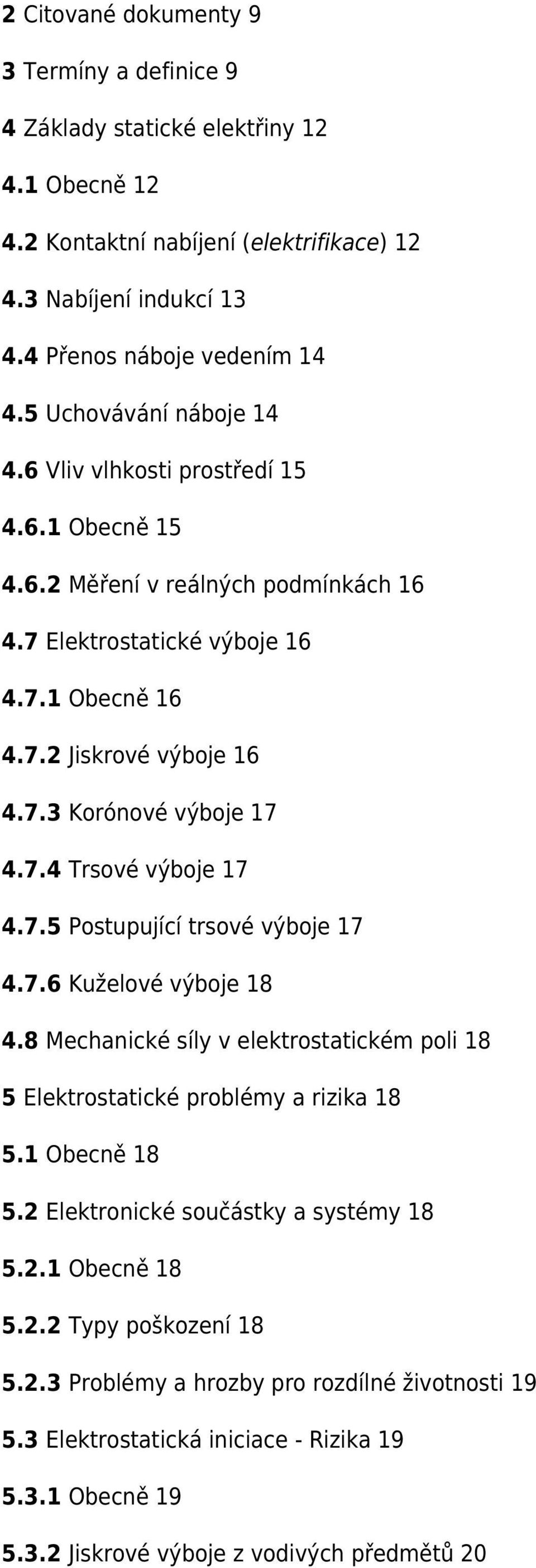 2 Citované dokumenty 9

3 Termíny a definice 9

4 Základy statické elektřiny 12

4.1 Obecně 12

4.2 Kontaktní nabíjení (elektrifikace) 12

4.3 Nabíjení indukcí 13

4.4 Přenos náboje vedením 14

4.5 Uchovávání náboje 14

4.6 Vliv vlhkosti prostředí 15

4.6.1 Obecně 15

4.6.2 Měření v reálných podmínkách 16

4.7 Elektrostatické výboje 16

4.7.1 Obecně 16

4.7.2 Jiskrové výboje 16

4.7.3 Korónové výboje 17

4.7.4 Trsové výboje 17

4.7.5 Postupující trsové výboje 17

4.7.6 Kuželové výboje 18

4.8 Mechanické síly v elektrostatickém poli 18

5 Elektrostatické problémy a rizika 18

5.1 Obecně 18

5.2 Elektronické součástky a systémy 18

5.2.1 Obecně 18

5.2.2 Typy poškození 18

5.2.3 Problémy a hrozby pro rozdílné životnosti 19

5.3 Elektrostatická iniciace - Rizika 19

5.3.1 Obecně 19

5.3.2 Jiskrové výboje z vodivých předmětů 20